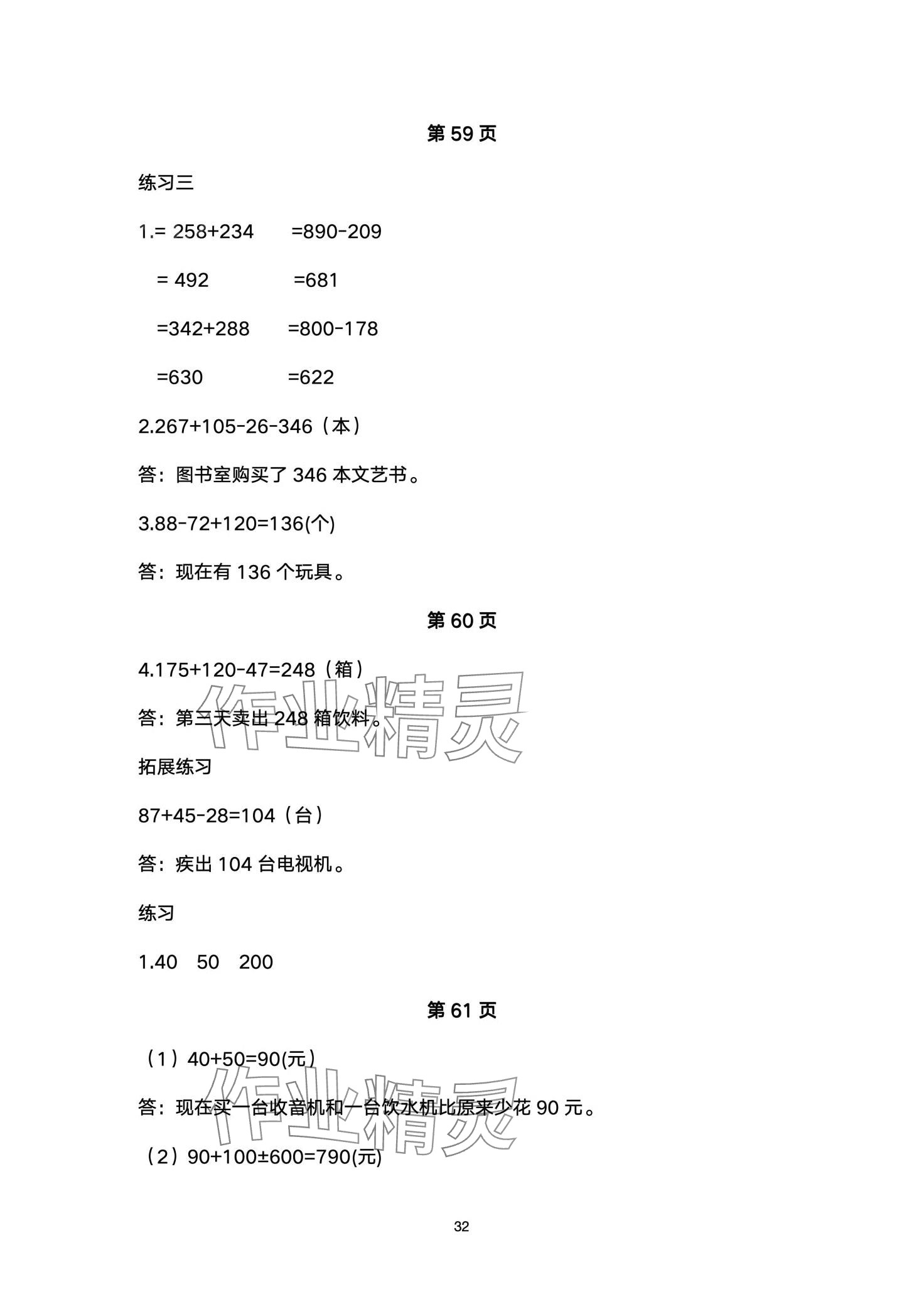 第 59 页

练习三

1.= 258+234　　=890-209

= 492　　　=681

=342+288　　=800-178

=630　　　=622

2.267+105-26-346（本）

答：图书室购买了 346 本文艺书。

3.88-72+120=136(个)

答：现在有 136 个玩具。

第 60 页

4.175+120-47=248（箱）

答：第三天卖出 248 箱饮料。

拓展练习

87+45-28=104（台）

答：疾出 104 台电视机。

练习

1.40　50　200

第 61 页

（1）40+50=90(元)

答：现在买一台收音机和一台饮水机比原来少花 90 元。

（2）90+100±600=790(元)

32

作业精灵

作业精灵